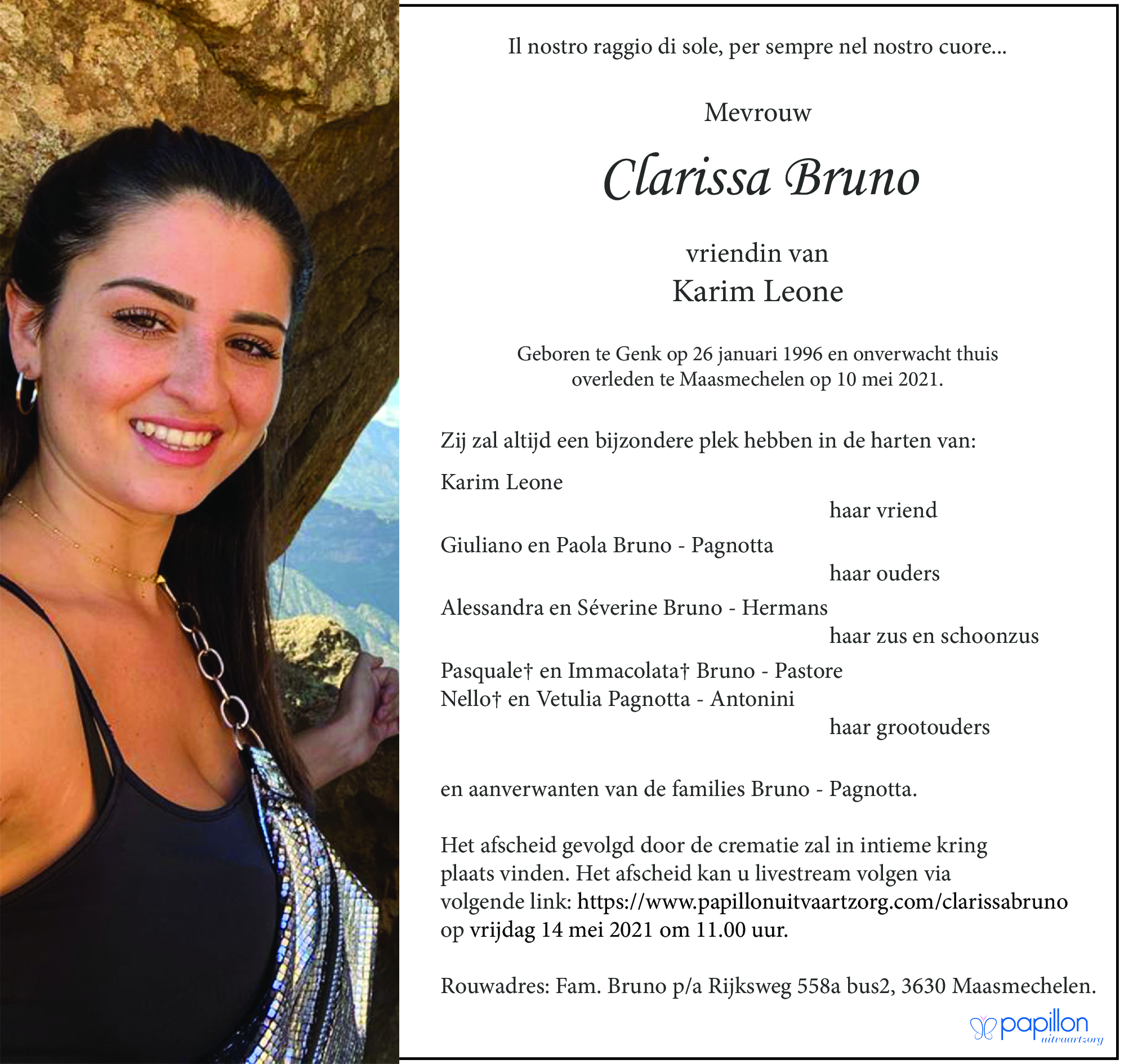 Il nostro raggio di sole, per sempre nel nostro cuore...

Mevrouw

Clarissa Bruno

vriendin van
Karim Leone

Geboren te Genk op 26 januari 1996 en onverwacht thuis overleden te Maasmechelen op 10 mei 2021.

Zij zal altijd een bijzondere plek hebben in de harten van:

Karim Leone
haar vriend
Giuliano en Paola Bruno - Pagnotta
haar ouders
Alessandra en Séverine Bruno - Hermans
haar zus en schoonzus
Pasquale† en Immacolata† Bruno - Pastore
Nello† en Vetulia Pagnotta - Antonini
haar grootouders

en aanverwanten van de families Bruno - Pagnotta.

Het afscheid gevolgd door de crematie zal in intieme kring plaats vinden. Het afscheid kan u livestream volgen via volgende link: https://www.papillonuitvaartzorg.com/clarissabruno op vrijdag 14 mei 2021 om 11.00 uur.

Rouwadres: Fam. Bruno p/a Rijksweg 558a bus2, 3630 Maasmechelen.

papillon
uitvaartzorg